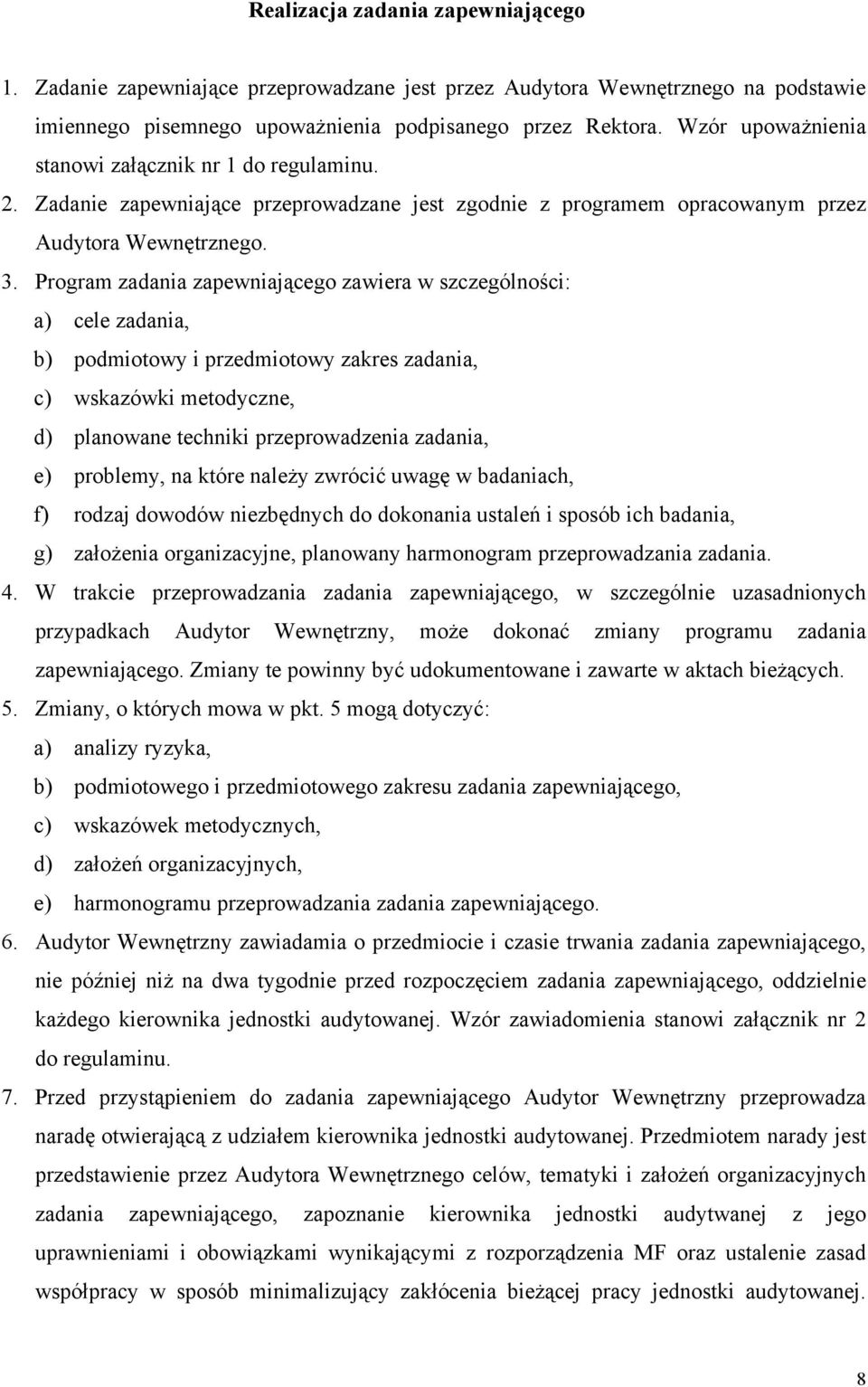 Realizacja zadania zapewniającego

1. Zadanie zapewniające przeprowadzane jest przez Audytora Wewnętrznego na podstawie imiennego pisemnego upoważnienia podpisanego przez Rektora. Wzór upoważnienia stanowi załącznik nr 1 do regulaminu.
2. Zadanie zapewniające przeprowadzane jest zgodnie z programem opracowanym przez Audytora Wewnętrznego.
3. Program zadania zapewniającego zawiera w szczególności:
a) cele zadania,
b) podmiotowy i przedmiotowy zakres zadania,
c) wskazówki metodyczne,
d) planowane techniki przeprowadzenia zadania,
e) problemy, na które należy zwrócić uwagę w badaniach,
f) rodzaj dowodów niezbędnych do dokonania ustaleń i sposób ich badania,
g) założenia organizacyjne, planowany harmonogram przeprowadzania zadania.
4. W trakcie przeprowadzania zadania zapewniającego, w szczególnie uzasadnionych przypadkach Audytor Wewnętrzny, może dokonać zmiany programu zadania zapewniającego. Zmiany te powinny być udokumentowane i zawarte w aktach bieżących.
5. Zmiany, o których mowa w pkt. 5 mogą dotyczyć:
a) analizy ryzyka,
b) podmiotowego i przedmiotowego zakresu zadania zapewniającego,
c) wskazówek metodycznych,
d) założeń organizacyjnych,
e) harmonogramu przeprowadzania zadania zapewniającego.
6. Audytor Wewnętrzny zawiadamia o przedmiocie i czasie trwania zadania zapewniającego, nie później niż na dwa tygodnie przed rozpoczęciem zadania zapewniającego, oddzielnie każdego kierownika jednostki audytowanej. Wzór zawiadomienia stanowi załącznik nr 2 do regulaminu.
7. Przed przystąpieniem do zadania zapewniającego Audytor Wewnętrzny przeprowadza naradę otwierającą z udziałem kierownika jednostki audytowanej. Przedmiotem narady jest przedstawienie przez Audytora Wewnętrznego celów, tematyki i założeń organizacyjnych zadania zapewniającego, zapoznanie kierownika jednostki audytwanej z jego uprawnieniami i obowiązkami wynikającymi z rozporządzenia MF oraz ustalenie zasad współpracy w sposób minimalizujący zakłócenia bieżącej pracy jednostki audytowanej.

8